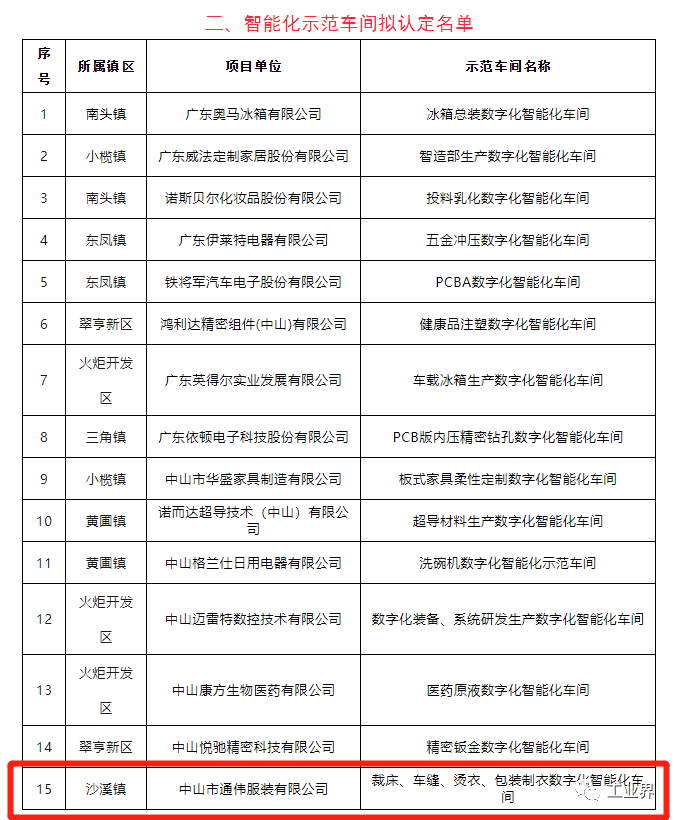 二、智能化示范车间拟认定名单

| 序号 | 所属镇区 | 项目单位 | 示范车间名称 |
|---|---|---|---|
| 1 | 南头镇 | 广东奥马冰箱有限公司 | 冰箱总装数字化智能化车间 |
| 2 | 小榄镇 | 广东威法定制家居股份有限公司 | 智造部生产数字化智能化车间 |
| 3 | 南头镇 | 诺斯贝尔化妆品股份有限公司 | 投料乳化数字化智能化车间 |
| 4 | 东凤镇 | 广东伊莱特电器有限公司 | 五金冲压数字化智能化车间 |
| 5 | 东凤镇 | 铁将军汽车电子股份有限公司 | PCBA数字化智能化车间 |
| 6 | 翠亨新区 | 鸿利达精密组件(中山)有限公司 | 健康品注塑数字化智能化车间 |
| 7 | 火炬开发区 | 广东英得尔实业发展有限公司 | 车载冰箱生产数字化智能化车间 |
| 8 | 三角镇 | 广东依顿电子科技股份有限公司 | PCB版内压精密钻孔数字化智能化车间 |
| 9 | 小榄镇 | 中山市华盛家具制造有限公司 | 板式家具柔性定制数字化智能化车间 |
| 10 | 黄圃镇 | 诺而达超导技术（中山）有限公司 | 超导材料生产数字化智能化车间 |
| 11 | 黄圃镇 | 中山格兰仕日用电器有限公司 | 洗碗机数字化智能化示范车间 |
| 12 | 火炬开发区 | 中山迈雷特数控技术有限公司 | 数字化装备、系统研发生产数字化智能化车间 |
| 13 | 火炬开发区 | 中山康方生物医药有限公司 | 医药原液数字化智能化车间 |
| 14 | 翠亨新区 | 中山悦驰精密科技有限公司 | 精密钣金数字化智能化车间 |
| 15 | 沙溪镇 | 中山市通伟服装有限公司 | 裁床、车缝、烫衣、包装制衣数字化智能化车间 |

工业界